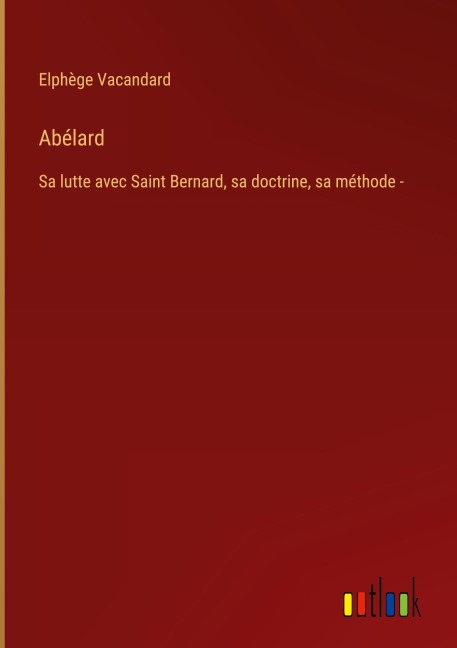 Elphège Vacandard

Abélard

Sa lutte avec Saint Bernard, sa doctrine, sa méthode -

outlook